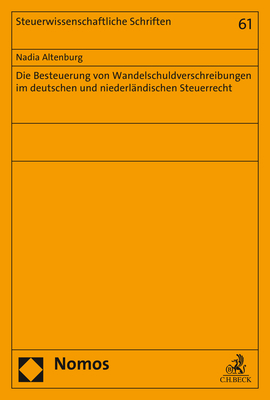 Steuerwissenschaftliche Schriften

61

Nadia Altenburg

Die Besteuerung von Wandelschuldverschreibungen im deutschen und niederländischen Steuerrecht

Nomos

C.H.BECK